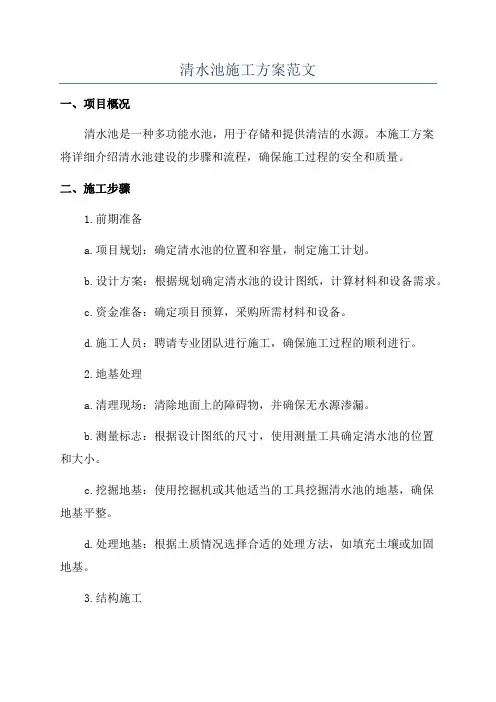 清水池施工方案范文

一、项目概况

清水池是一种多功能水池，用于存储和提供清洁的水源。本施工方案将详细介绍清水池建设的步骤和流程，确保施工过程的安全和质量。

二、施工步骤

1.前期准备

a.项目规划：确定清水池的位置和容量，制定施工计划。

b.设计方案：根据规划确定清水池的设计图纸，计算材料和设备需求。

c.资金准备：确定项目预算，采购所需材料和设备。

d.施工人员：聘请专业团队进行施工，确保施工过程的顺利进行。

2.地基处理

a.清理现场：清除地面上的障碍物，并确保无水源渗漏。

b.测量标志：根据设计图纸的尺寸，使用测量工具确定清水池的位置和大小。

c.挖掘地基：使用挖掘机或其他适当的工具挖掘清水池的地基，确保地基平整。

d.处理地基：根据土质情况选择合适的处理方法，如填充土壤或加固地基。

3.结构施工